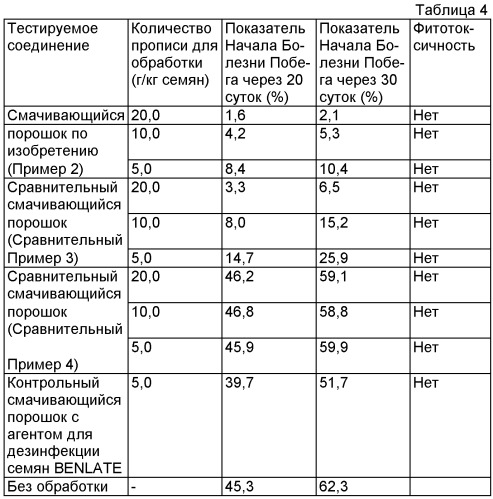 Таблица 4

| Тестируемое соединение | Количество прописи для обработки (г/кг семян) | Показатель Начала Болезни Побега через 20 суток (%) | Показатель Начала Болезни Побега через 30 суток (%) | Фитотоксичность |
|---|---|---|---|---|
| Смачивающийся порошок по изобретению (Пример 2) | 20,0 | 1,6 | 2,1 | Нет |
| | 10,0 | 4,2 | 5,3 | Нет |
| | 5,0 | 8,4 | 10,4 | Нет |
| Сравнительный смачивающийся порошок (Сравнительный Пример 3) | 20,0 | 3,3 | 6,5 | Нет |
| | 10,0 | 8,0 | 15,2 | Нет |
| | 5,0 | 14,7 | 25,9 | Нет |
| Сравнительный смачивающийся порошок (Сравнительный Пример 4) | 20,0 | 46,2 | 59,1 | Нет |
| | 10,0 | 46,8 | 58,8 | Нет |
| | 5,0 | 45,9 | 59,9 | Нет |
| Контрольный смачивающийся порошок с агентом для дезинфекции семян BENLATE | 5,0 | 39,7 | 51,7 | Нет |
| Без обработки | - | 45,3 | 62,3 | |